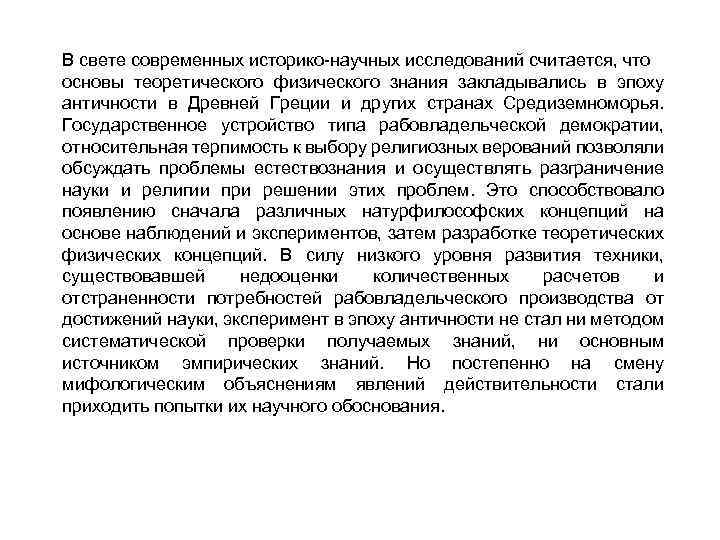 В свете современных историко-научных исследований считается, что основы теоретического физического знания закладывались в эпоху античности в Древней Греции и других странах Средиземноморья. Государственное устройство типа рабовладельческой демократии, относительная терпимость к выбору религиозных верований позволяли обсуждать проблемы естествознания и осуществлять разграничение науки и религии при решении этих проблем. Это способствовало появлению сначала различных натурфилософских концепций на основе наблюдений и экспериментов, затем разработке теоретических физических концепций. В силу низкого уровня развития техники, существовавшей недооценки количественных расчетов и отстраненности потребностей рабовладельческого производства от достижений науки, эксперимент в эпоху античности не стал ни методом систематической проверки получаемых знаний, ни основным источником эмпирических знаний. Но постепенно на смену мифологическим объяснениям явлений действительности стали приходить попытки их научного обоснования.